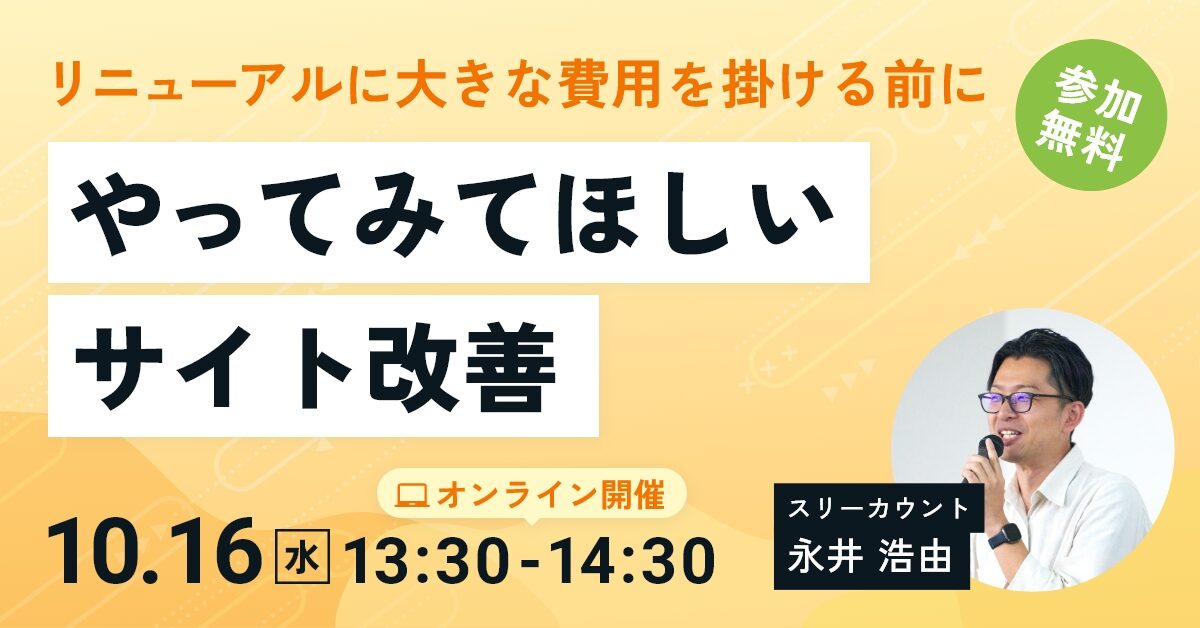 リニューアルに大きな費用を掛ける前に

参加無料

やってみてほしい
サイト改善

オンライン開催

10.16 水 13:30-14:30

スリーカウント
永井 浩由